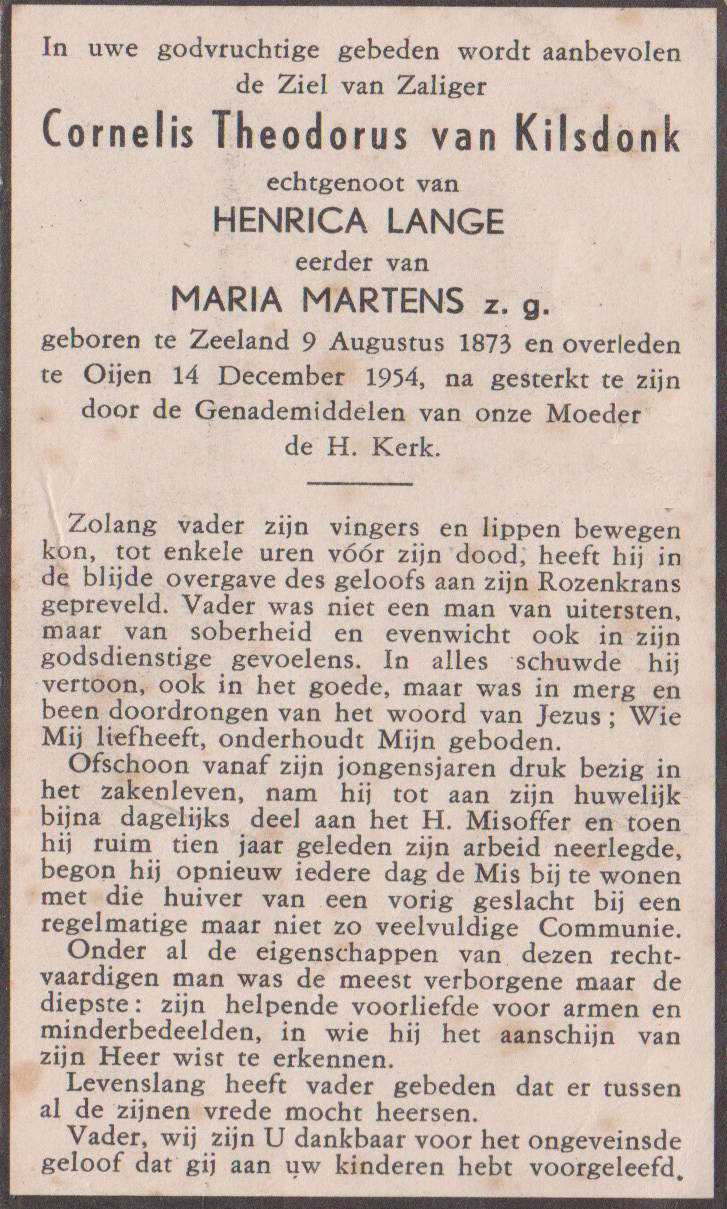 In uwe godvruchtige gebeden wordt aanbevolen de Ziel van Zaliger

Cornelis Theodorus van Kilsdonk

echtgenoot van

HENRICA LANGE

eerder van

MARIA MARTENS z. g.

geboren te Zeeland 9 Augustus 1873 en overleden te Oijen 14 December 1954, na gesterkt te zijn door de Genademiddelen van onze Moeder de H. Kerk.

Zolang vader zijn vingers en lippen bewegen kon, tot enkele uren vóór zijn dood, heeft hij in de blijde overgave des geloofs aan zijn Rozenkrans gepreveld. Vader was niet een man van uitersten, maar van soberheid en evenwicht ook in zijn godsdienstige gevoelens. In alles schuwde hij vertoon, ook in het goede, maar was in merg en been doordrongen van het woord van Jezus; Wie Mij liefheeft, onderhoudt Mijn geboden.

Ofschoon vanaf zijn jongensjaren druk bezig in het zakenleven, nam hij tot aan zijn huwelijk bijna dagelijks deel aan het H. Misoffer en toen hij ruim tien jaar geleden zijn arbeid neerlegde, begon hij opnieuw iedere dag de Mis bij te wonen met die huiver van een vorig geslacht bij een regelmatige maar niet zo veelvuldige Communie.

Onder al de eigenschappen van dezen rechtvaardigen man was de meest verborgene maar de diepste: zijn helpende voorliefde voor armen en minderbedeelden, in wie hij het aanschijn van zijn Heer wist te erkennen.

Levenslang heeft vader gebeden dat er tussen al de zijnen vrede mocht heersen.

Vader, wij zijn U dankbaar voor het ongeveinsde geloof dat gij aan uw kinderen hebt voorgeleefd.